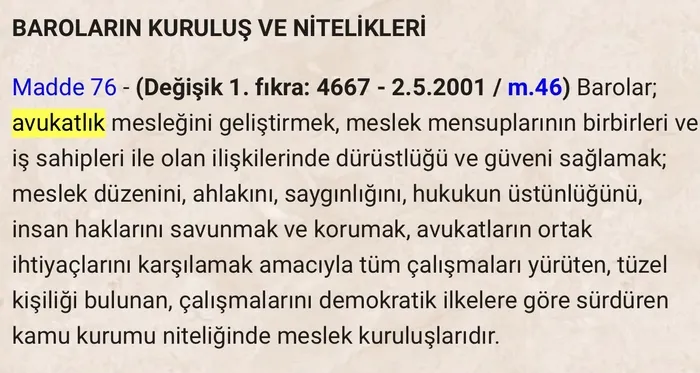 BAROLARIN KURULUŞ VE NİTELİKLERİ

Madde 76 - (Değişik 1. fıkra: 4667 - 2.5.2001 / m.46) Barolar; avukatlık mesleğini geliştirmek, meslek mensuplarının birbirleri ve iş sahipleri ile olan ilişkilerinde dürüstlüğü ve güveni sağlamak; meslek düzenini, ahlakını, saygınlığını, hukukun üstünlüğünü, insan haklarını savunmak ve korumak, avukatların ortak ihtiyaçlarını karşılamak amacıyla tüm çalışmaları yürüten, tüzel kişiliği bulunan, çalışmalarını demokratik ilkelere göre sürdüren kamu kurumu niteliğinde meslek kuruluşlarıdır.